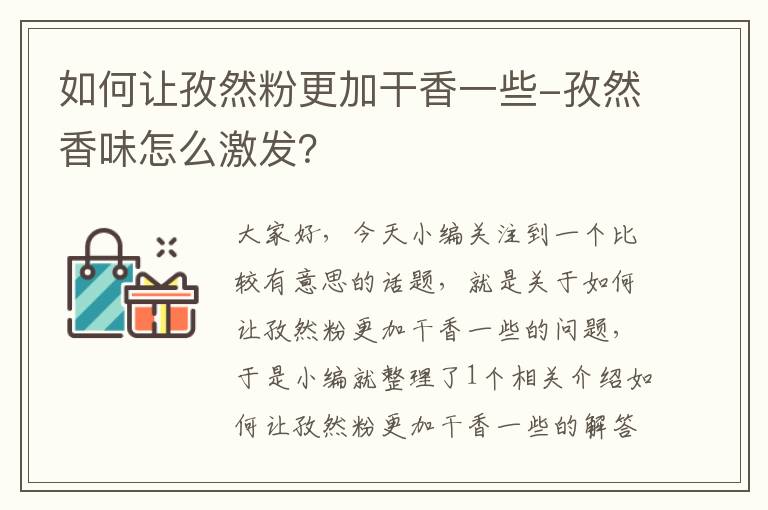 如何让孜然粉更加干香一些-孜然香味怎么激发?

大家好，今天小编关注到一个比较有意思的话题，就是关于如何让孜然粉更加干香一些的问题，于是小编就整理了1个相关介绍如何让孜然粉更加干香一些的解答